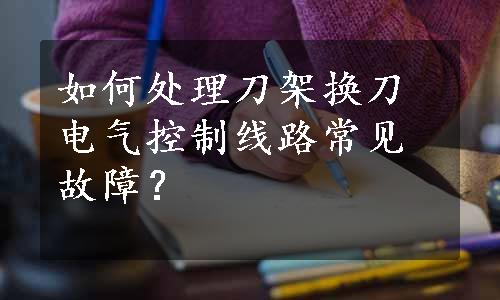 如何处理刀架换刀电气控制线路常见故障？